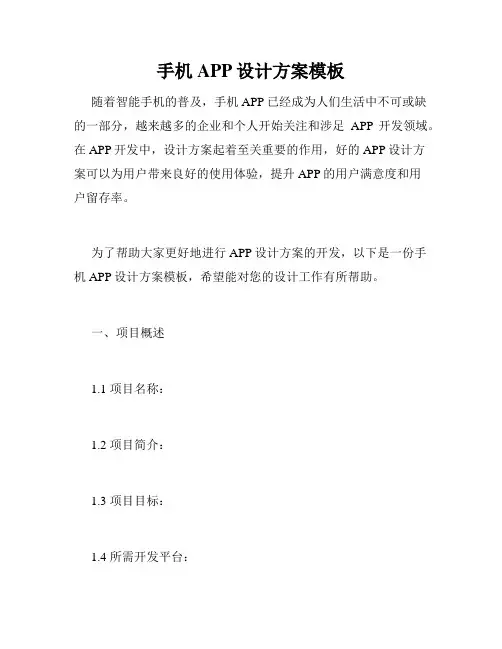 手机 APP 设计方案模板

随着智能手机的普及，手机 APP 已经成为人们生活中不可或缺的一部分，越来越多的企业和个人开始关注和涉足 APP 开发领域。在 APP 开发中，设计方案起着至关重要的作用，好的 APP 设计方案可以为用户带来良好的使用体验，提升 APP 的用户满意度和用户留存率。

为了帮助大家更好地进行 APP 设计方案的开发，以下是一份手机 APP 设计方案模板，希望能对您的设计工作有所帮助。

一、项目概述

1.1 项目名称：

1.2 项目简介：

1.3 项目目标：

1.4 所需开发平台：